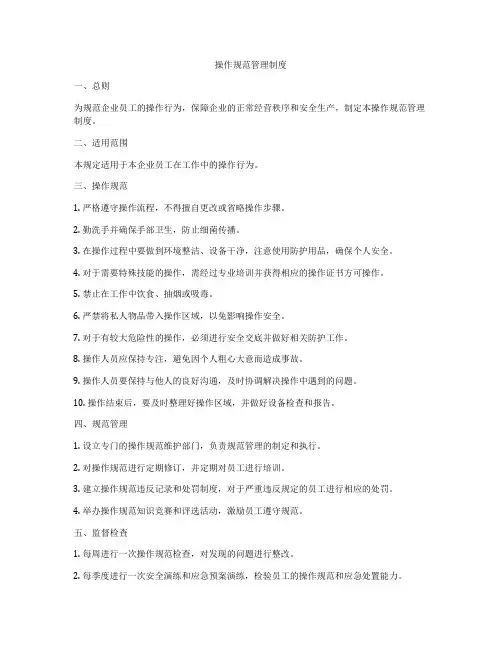 操作规范管理制度

一、总则

为规范企业员工的操作行为，保障企业的正常经营秩序和安全生产，制定本操作规范管理制度。

二、适用范围

本规定适用于本企业员工在工作中的操作行为。

三、操作规范

1. 严格遵守操作流程，不得擅自更改或省略操作步骤。

2. 勤洗手并确保手部卫生，防止细菌传播。

3. 在操作过程中要做到环境整洁、设备干净，注意使用防护用品，确保个人安全。

4. 对于需要特殊技能的操作，需经过专业培训并获得相应的操作证书方可操作。

5. 禁止在工作中饮食、抽烟或吸毒。

6. 严禁将私人物品带入操作区域，以免影响操作安全。

7. 对于有较大危险性的操作，必须进行安全交底并做好相关防护工作。

8. 操作人员应保持专注，避免因个人粗心大意而造成事故。

9. 操作人员要保持与他人的良好沟通，及时协调解决操作中遇到的问题。

10. 操作结束后，要及时整理好操作区域，并做好设备检查和报告。

四、规范管理

1. 设立专门的操作规范维护部门，负责规范管理的制定和执行。

2. 对操作规范进行定期修订，并定期对员工进行培训。

3. 建立操作规范违反记录和处罚制度，对于严重违反规定的员工进行相应的处罚。

4. 举办操作规范知识竞赛和评选活动，激励员工遵守规范。

五、监督检查

1. 每周进行一次操作规范检查，对发现的问题进行整改。

2. 每季度进行一次安全演练和应急预案演练，检验员工的操作规范和应急处置能力。